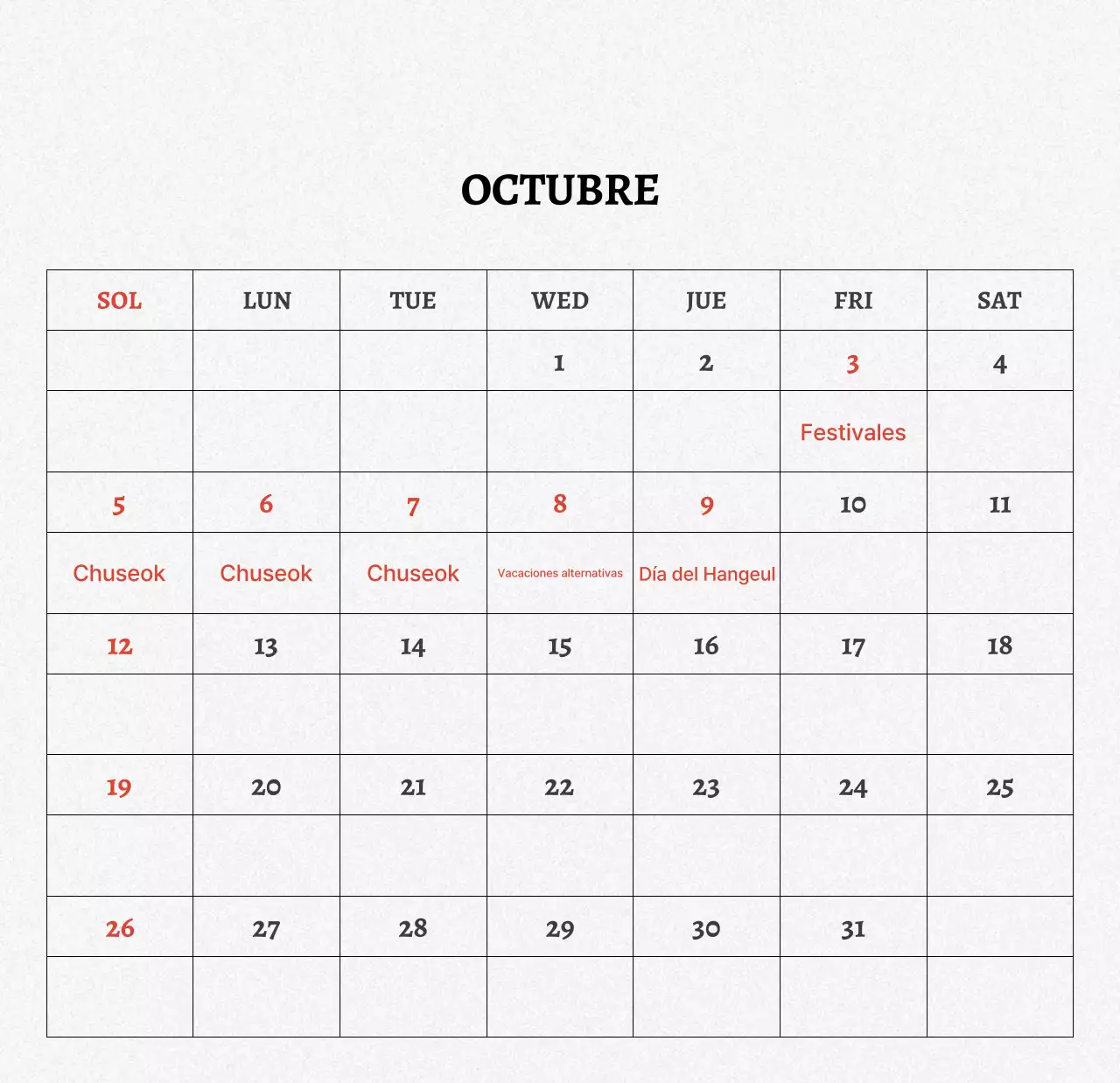 OCTUBRE

| SOL | LUN | TUE | WED | JUE | FRI | SAT |
|---|---|---|---|---|---|---|
| | | | 1 | 2 | 3 | 4 |
| | | | | | Festivales | |
| 5 | 6 | 7 | 8 | 9 | 10 | 11 |
| Chuseok | Chuseok | Chuseok | Vacaciones alternativas | Día del Hangeul | | |
| 12 | 13 | 14 | 15 | 16 | 17 | 18 |
| | | | | | | |
| 19 | 20 | 21 | 22 | 23 | 24 | 25 |
| | | | | | | |
| 26 | 27 | 28 | 29 | 30 | 31 | |
| | | | | | | |